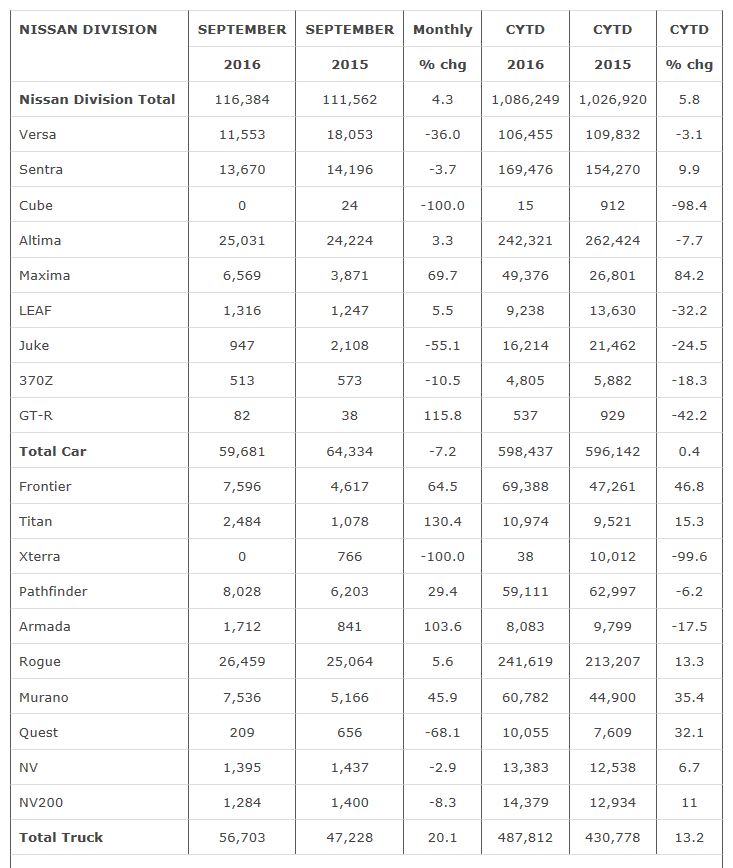 | NISSAN DIVISION | SEPTEMBER | SEPTEMBER | Monthly | CYTD | CYTD | CYTD |
|---|---|---|---|---|---|---|
| | 2016 | 2015 | % chg | 2016 | 2015 | % chg |
| Nissan Division Total | 116,384 | 111,562 | 4.3 | 1,086,249 | 1,026,920 | 5.8 |
| Versa | 11,553 | 18,053 | -36.0 | 106,455 | 109,832 | -3.1 |
| Sentra | 13,670 | 14,196 | -3.7 | 169,476 | 154,270 | 9.9 |
| Cube | 0 | 24 | -100.0 | 15 | 912 | -98.4 |
| Altima | 25,031 | 24,224 | 3.3 | 242,321 | 262,424 | -7.7 |
| Maxima | 6,569 | 3,871 | 69.7 | 49,376 | 26,801 | 84.2 |
| LEAF | 1,316 | 1,247 | 5.5 | 9,238 | 13,630 | -32.2 |
| Juke | 947 | 2,108 | -55.1 | 16,214 | 21,462 | -24.5 |
| 370Z | 513 | 573 | -10.5 | 4,805 | 5,882 | -18.3 |
| GT-R | 82 | 38 | 115.8 | 537 | 929 | -42.2 |
| Total Car | 59,681 | 64,334 | -7.2 | 598,437 | 596,142 | 0.4 |
| Frontier | 7,596 | 4,617 | 64.5 | 69,388 | 47,261 | 46.8 |
| Titan | 2,484 | 1,078 | 130.4 | 10,974 | 9,521 | 15.3 |
| Xterra | 0 | 766 | -100.0 | 38 | 10,012 | -99.6 |
| Pathfinder | 8,028 | 6,203 | 29.4 | 59,111 | 62,997 | -6.2 |
| Armada | 1,712 | 841 | 103.6 | 8,083 | 9,799 | -17.5 |
| Rogue | 26,459 | 25,064 | 5.6 | 241,619 | 213,207 | 13.3 |
| Murano | 7,536 | 5,166 | 45.9 | 60,782 | 44,900 | 35.4 |
| Quest | 209 | 656 | -68.1 | 10,055 | 7,609 | 32.1 |
| NV | 1,395 | 1,437 | -2.9 | 13,383 | 12,538 | 6.7 |
| NV200 | 1,284 | 1,400 | -8.3 | 14,379 | 12,934 | 11 |
| Total Truck | 56,703 | 47,228 | 20.1 | 487,812 | 430,778 | 13.2 |